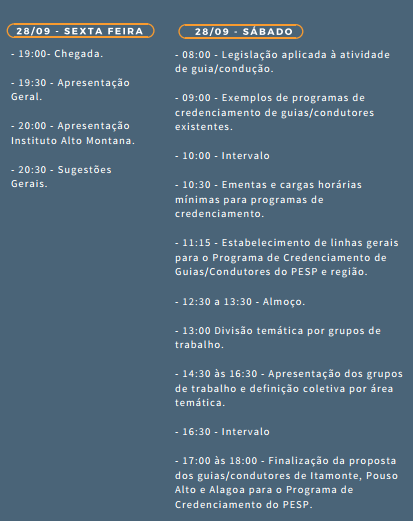 28/09 - SEXTA FEIRA

- 19:00- Chegada.

- 19:30 - Apresentação Geral.

- 20:00 - Apresentação Instituto Alto Montana.

- 20:30 - Sugestões Gerais.

28/09 - SÁBADO

- 08:00 - Legislação aplicada à atividade de guia/condução.

- 09:00 - Exemplos de programas de credenciamento de guias/condutores existentes.

- 10:00 - Intervalo

- 10:30 - Ementas e cargas horárias mínimas para programas de credenciamento.

- 11:15 - Estabelecimento de linhas gerais para o Programa de Credenciamento de Guias/Condutores do PESP e região.

- 12:30 a 13:30 - Almoço.

- 13:00 Divisão temática por grupos de trabalho.

- 14:30 às 16:30 - Apresentação dos grupos de trabalho e definição coletiva por área temática.

- 16:30 - Intervalo

- 17:00 às 18:00 - Finalização da proposta dos guias/condutores de Itamonte, Pouso Alto e Alagoa para o Programa de Credenciamento do PESP.